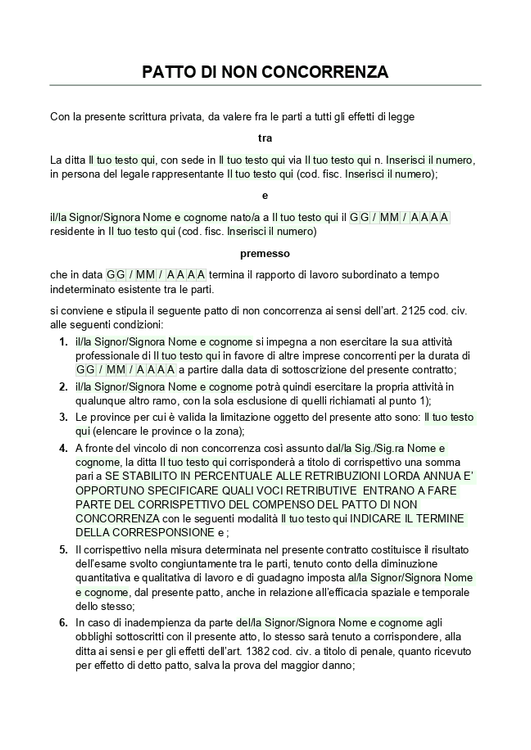 PATTO DI NON CONCORRENZA

Con la presente scrittura privata, da valere fra le parti a tutti gli effetti di legge

tra

La ditta Il tuo testo qui, con sede in Il tuo testo qui via Il tuo testo qui n. Inserisci il numero, in persona del legale rappresentante Il tuo testo qui (cod. fisc. Inserisci il numero);

e

il/la Signor/Signora Nome e cognome nato/a a Il tuo testo qui il GG / MM / AAAA residente in Il tuo testo qui (cod. fisc. Inserisci il numero)

premesso

che in data GG / MM / AAAA termina il rapporto di lavoro subordinato a tempo indeterminato esistente tra le parti.

si conviene e stipula il seguente patto di non concorrenza ai sensi dell'art. 2125 cod. civ. alle seguenti condizioni:

1. il/la Signor/Signora Nome e cognome si impegna a non esercitare la sua attività professionale di Il tuo testo qui in favore di altre imprese concorrenti per la durata di GG / MM / AAAA a partire dalla data di sottoscrizione del presente contratto;
2. il/la Signor/Signora Nome e cognome potrà quindi esercitare la propria attività in qualunque altro ramo, con la sola esclusione di quelli richiamati al punto 1);
3. Le province per cui è valida la limitazione oggetto del presente atto sono: Il tuo testo qui (elencare le province o la zona);
4. A fronte del vincolo di non concorrenza così assunto dal/la Sig./Sig.ra Nome e cognome, la ditta Il tuo testo qui corrisponderà a titolo di corrispettivo una somma pari a SE STABILITO IN PERCENTUALE ALLE RETRIBUZIONI LORDA ANNUA E' OPPORTUNO SPECIFICARE QUALI VOCI RETRIBUTIVE ENTRANO A FARE PARTE DEL CORRISPETTIVO DEL COMPENSO DEL PATTO DI NON CONCORRENZA con le seguenti modalità Il tuo testo qui INDICARE IL TERMINE DELLA CORRESPONSIONE e ;
5. Il corrispettivo nella misura determinata nel presente contratto costituisce il risultato dell'esame svolto congiuntamente tra le parti, tenuto conto della diminuzione quantitativa e qualitativa di lavoro e di guadagno imposta al/la Signor/Signora Nome e cognome, dal presente patto, anche in relazione all'efficacia spaziale e temporale dello stesso;
6. In caso di inadempienza da parte del/la Signor/Signora Nome e cognome agli obblighi sottoscritti con il presente atto, lo stesso sarà tenuto a corrispondere, alla ditta ai sensi e per gli effetti dell'art. 1382 cod. civ. a titolo di penale, quanto ricevuto per effetto di detto patto, salva la prova del maggior danno;